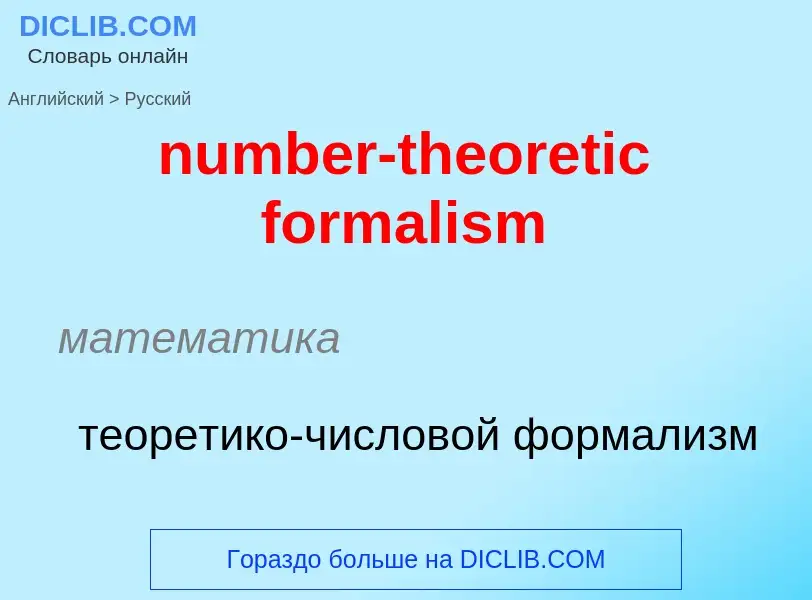 DICLIB.COM
Словарь онлайн

Английский > Русский

number-theoretic formalism

математика

теоретико-числовой формализм

Гораздо больше на DICLIB.COM